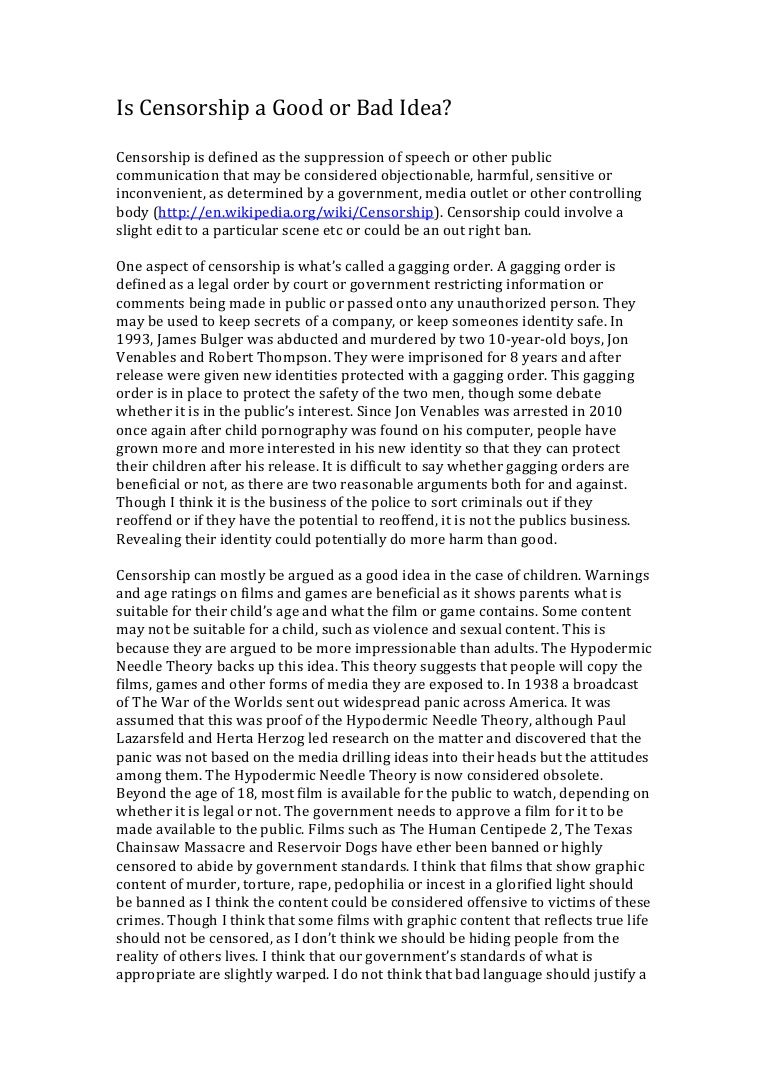 Is Censorship a Good or Bad Idea?

Censorship is defined as the suppression of speech or other public communication that may be considered objectionable, harmful, sensitive or inconvenient, as determined by a government, media outlet or other controlling body (http://en.wikipedia.org/wiki/Censorship). Censorship could involve a slight edit to a particular scene etc or could be an out right ban.

One aspect of censorship is what's called a gagging order. A gagging order is defined as a legal order by court or government restricting information or comments being made in public or passed onto any unauthorized person. They may be used to keep secrets of a company, or keep someones identity safe. In 1993, James Bulger was abducted and murdered by two 10-year-old boys, Jon Venables and Robert Thompson. They were imprisoned for 8 years and after release were given new identities protected with a gagging order. This gagging order is in place to protect the safety of the two men, though some debate whether it is in the public's interest. Since Jon Venables was arrested in 2010 once again after child pornography was found on his computer, people have grown more and more interested in his new identity so that they can protect their children after his release. It is difficult to say whether gagging orders are beneficial or not, as there are two reasonable arguments both for and against. Though I think it is the business of the police to sort criminals out if they reoffend or if they have the potential to reoffend, it is not the publics business. Revealing their identity could potentially do more harm than good.

Censorship can mostly be argued as a good idea in the case of children. Warnings and age ratings on films and games are beneficial as it shows parents what is suitable for their child's age and what the film or game contains. Some content may not be suitable for a child, such as violence and sexual content. This is because they are argued to be more impressionable than adults. The Hypodermic Needle Theory backs up this idea. This theory suggests that people will copy the films, games and other forms of media they are exposed to. In 1938 a broadcast of The War of the Worlds sent out widespread panic across America. It was assumed that this was proof of the Hypodermic Needle Theory, although Paul Lazarsfeld and Herta Herzog led research on the matter and discovered that the panic was not based on the media drilling ideas into their heads but the attitudes among them. The Hypodermic Needle Theory is now considered obsolete. Beyond the age of 18, most film is available for the public to watch, depending on whether it is legal or not. The government needs to approve a film for it to be made available to the public. Films such as The Human Centipede 2, The Texas Chainsaw Massacre and Reservoir Dogs have ether been banned or highly censored to abide by government standards. I think that films that show graphic content of murder, torture, rape, pedophilia or incest in a glorified light should be banned as I think the content could be considered offensive to victims of these crimes. Though I think that some films with graphic content that reflects true life should not be censored, as I don't think we should be hiding people from the reality of others lives. I think that our government's standards of what is appropriate are slightly warped. I do not think that bad language should justify a